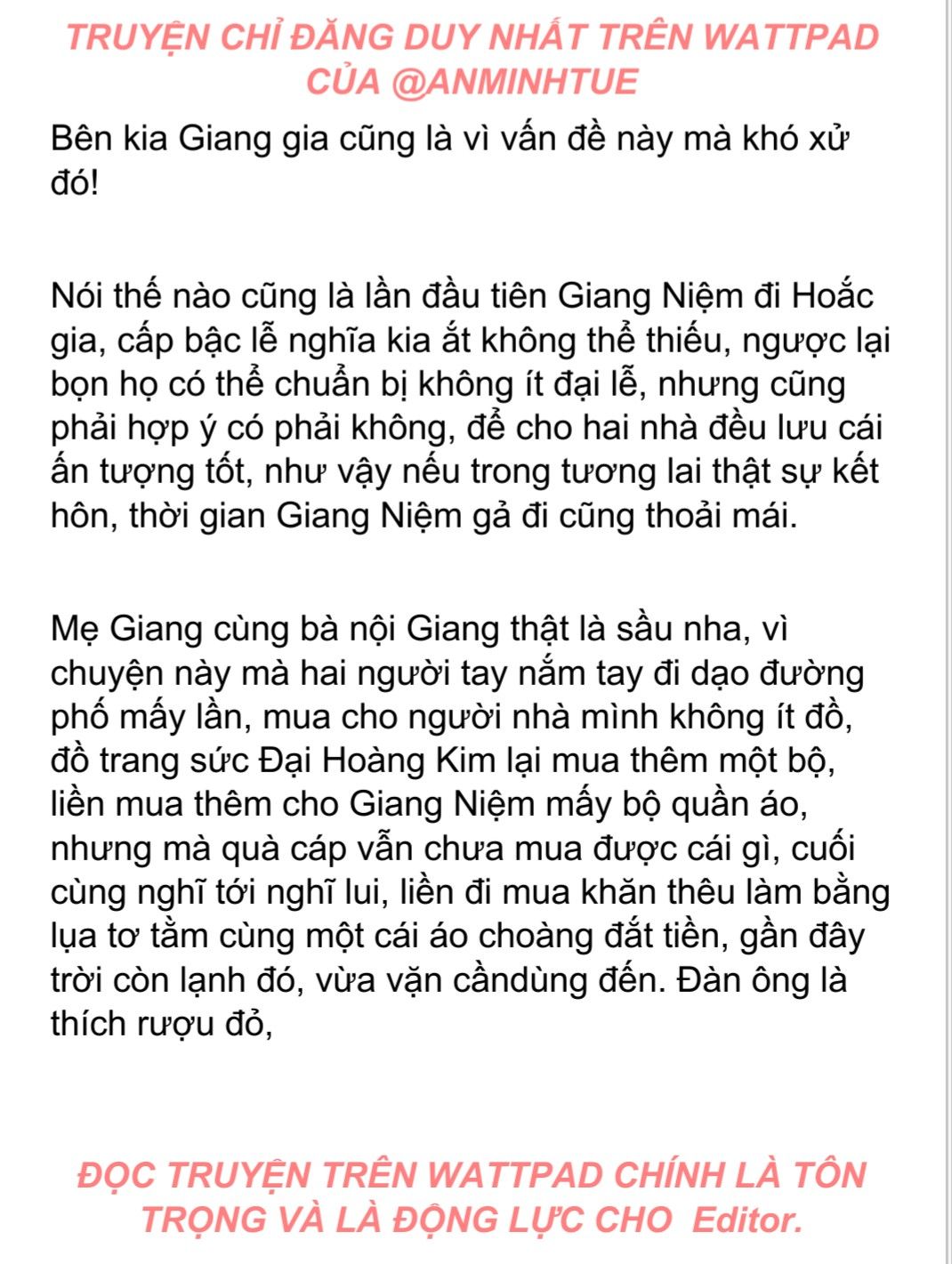 TRUYỆN CHỈ ĐĂNG DUY NHẤT TRÊN WATTPAD CỦA @ANMINHTUE

Bên kia Giang gia cũng là vì vấn đề này mà khó xử đó!

Nói thế nào cũng là lần đầu tiên Giang Niệm đi Hoắc gia, cấp bậc lễ nghĩa kia ắt không thể thiếu, ngược lại bọn họ có thể chuẩn bị không ít đại lễ, nhưng cũng phải hợp ý có phải không, để cho hai nhà đều lưu cái ấn tượng tốt, như vậy nếu trong tương lai thật sự kết hôn, thời gian Giang Niệm gả đi cũng thoải mái.

Mẹ Giang cùng bà nội Giang thật là sầu nha, vì chuyện này mà hai người tay nắm tay đi dạo đường phố mấy lần, mua cho người nhà mình không ít đồ, đồ trang sức Đại Hoàng Kim lại mua thêm một bộ, liền mua thêm cho Giang Niệm mấy bộ quần áo, nhưng mà quà cáp vẫn chưa mua được cái gì, cuối cùng nghĩ tới nghĩ lui, liền đi mua khăn thêu làm bằng lụa tơ tằm cùng một cái áo choàng đắt tiền, gần đây trời còn lạnh đó, vừa vặn cầndùng đến. Đàn ông là thích rượu đỏ,

ĐỌC TRUYỆN TRÊN WATTPAD CHÍNH LÀ TÔN TRỌNG VÀ LÀ ĐỘNG LỰC CHO Editor.